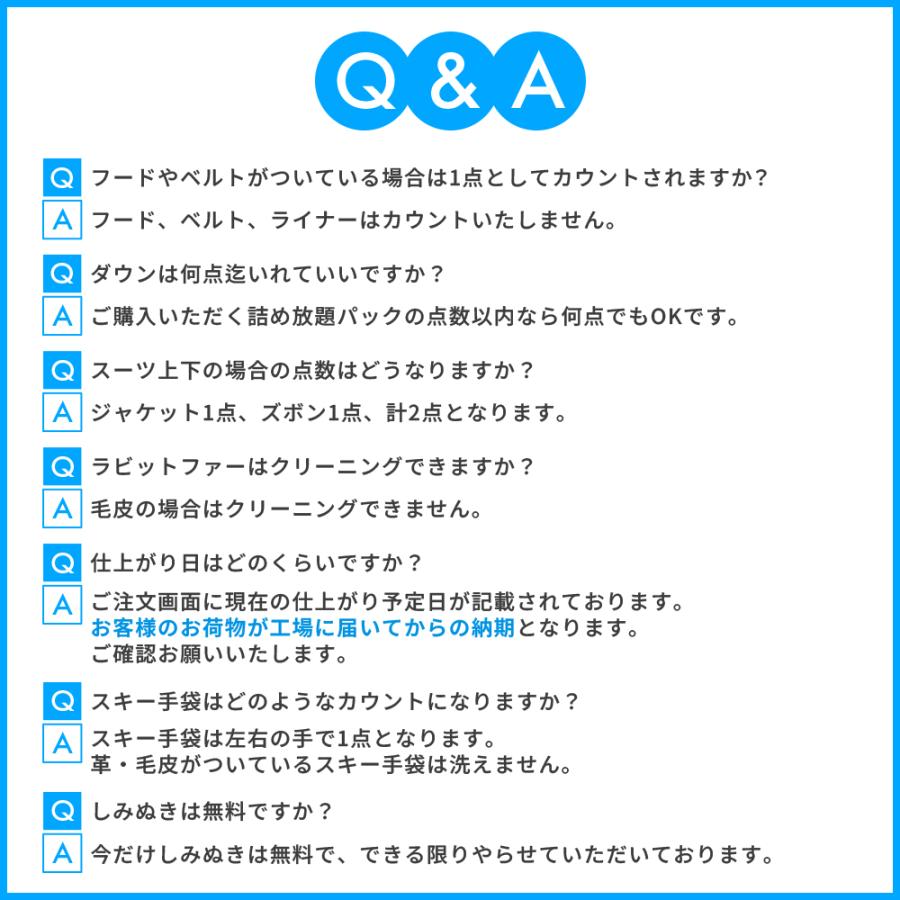 Q&A

Q フードやベルトがついている場合は1点としてカウントされますか？
A フード、ベルト、ライナーはカウントいたしません。

Q ダウンは何点迄いれていいですか？
A ご購入いただく詰め放題パックの点数以内なら何点でもOKです。

Q スーツ上下の場合の点数はどうなりますか？
A ジャケット1点、ズボン1点、計2点となります。

Q ラビットファーはクリーニングできますか？
A 毛皮の場合はクリーニングできません。

Q 仕上がり日はどのくらいですか？
A ご注文画面に現在の仕上がり予定日が記載されております。
お客様のお荷物が工場に届いてからの納期となります。
ご確認お願いいたします。

Q スキー手袋はどのようなカウントになりますか？
A スキー手袋は左右の手で1点となります。
革・毛皮がついているスキー手袋は洗えません。

Q しみぬきは無料ですか？
A 今だけしみぬきは無料で、できる限りやらせていただいております。